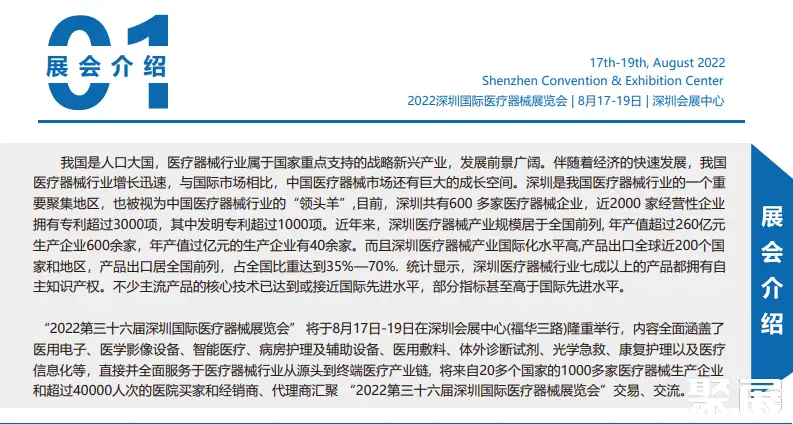 01
展会介绍

17th-19th, August 2022
Shenzhen Convention & Exhibition Center
2022深圳国际医疗器械展览会 | 8月17-19日 | 深圳会展中心

我国是人口大国，医疗器械行业属于国家重点支持的战略新兴产业，发展前景广阔。伴随着经济的快速发展，我国医疗器械行业增长迅速，与国际市场相比，中国医疗器械市场还有巨大的成长空间。深圳是我国医疗器械行业的一个重要聚集地区，也被视为中国医疗器械行业的“领头羊”,目前，深圳共有600 多家医疗器械企业，近2000 家经营性企业拥有专利超过3000项，其中发明专利超过1000项。近年来，深圳医疗器械产业规模居于全国前列, 年产值超过260亿元生产企业600余家，年产值过亿元的生产企业有40余家。而且深圳医疗器械产业国际化水平高,产品出口全球近200个国家和地区，产品出口居全国前列，占全国比重达到35%—70%. 统计显示，深圳医疗器械行业七成以上的产品都拥有自主知识产权。不少主流产品的核心技术已达到或接近国际先进水平，部分指标甚至高于国际先进水平。

“2022第三十六届深圳国际医疗器械展览会” 将于8月17日-19日在深圳会展中心(福华三路)隆重举行，内容全面涵盖了医用电子、医学影像设备、智能医疗、病房护理及辅助设备、医用敷料、体外诊断试剂、光学急救、康复护理以及医疗信息化等，直接并全面服务于医疗器械行业从源头到终端医疗产业链，将来自20多个国家的1000多家医疗器械生产企业和超过40000人次的医院买家和经销商、代理商汇聚 “2022第三十六届深圳国际医疗器械展览会”交易、交流。

展会介绍

聚展